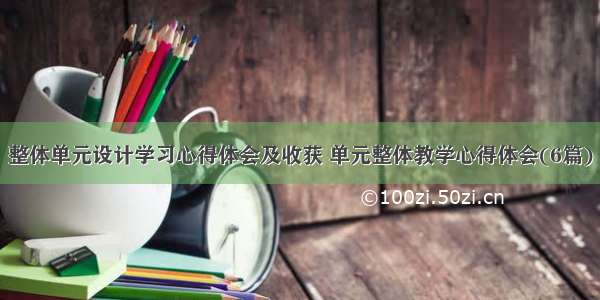 整体单元设计学习心得体会及收获 单元整体教学心得体会(6篇)

©100zi.50zi.cn